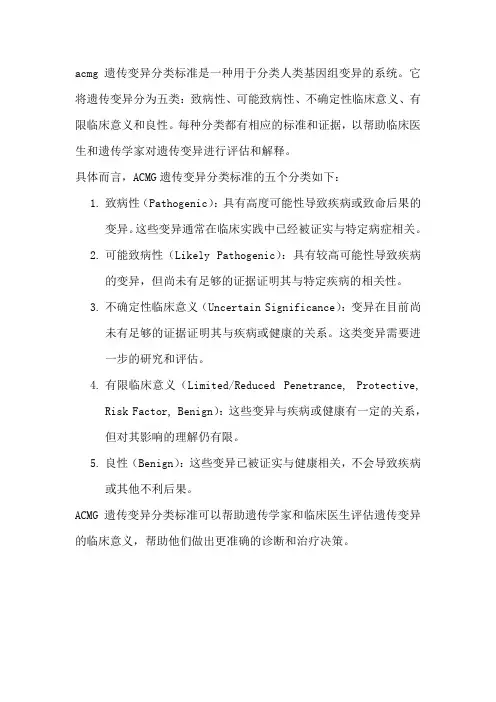 acmg 遗传变异分类标准是一种用于分类人类基因组变异的系统。它将遗传变异分为五类：致病性、可能致病性、不确定性临床意义、有限临床意义和良性。每种分类都有相应的标准和证据，以帮助临床医生和遗传学家对遗传变异进行评估和解释。

具体而言，ACMG 遗传变异分类标准的五个分类如下：

1. 致病性（Pathogenic）：具有高度可能性导致疾病或致命后果的变异。这些变异通常在临床实践中已经被证实与特定病症相关。

2. 可能致病性（Likely Pathogenic）：具有较高可能性导致疾病的变异，但尚未有足够的证据证明其与特定疾病的相关性。

3. 不确定性临床意义（Uncertain Significance）：变异在目前尚未有足够的证据证明其与疾病或健康的关系。这类变异需要进一步的研究和评估。

4. 有限临床意义（Limited/Reduced Penetrance, Protective, Risk Factor, Benign）：这些变异与疾病或健康有一定的关系，但对其影响的理解仍有限。

5. 良性（Benign）：这些变异已被证实与健康相关，不会导致疾病或其他不利后果。

ACMG 遗传变异分类标准可以帮助遗传学家和临床医生评估遗传变异的临床意义，帮助他们做出更准确的诊断和治疗决策。